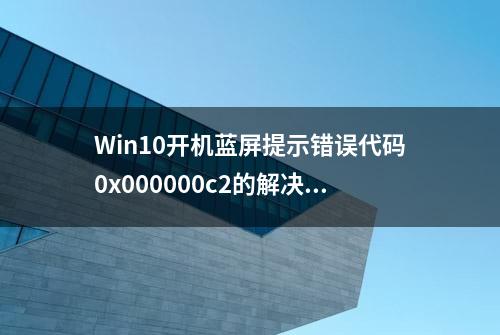 Win10开机蓝屏提示错误代码0x000000c2的解决...